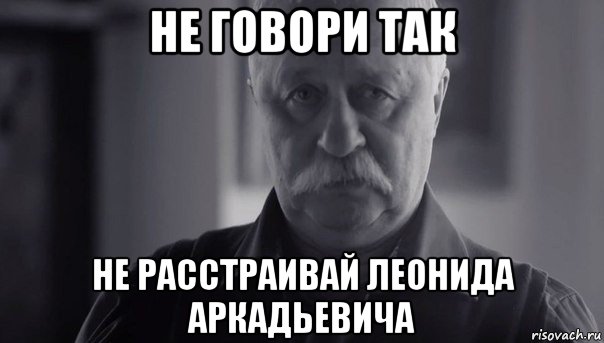 НЕ ГОВОРИ ТАК

НЕ РАССТРАИВАЙ ЛЕОНИДА АРКАДЬЕВИЧА

risovach.ru